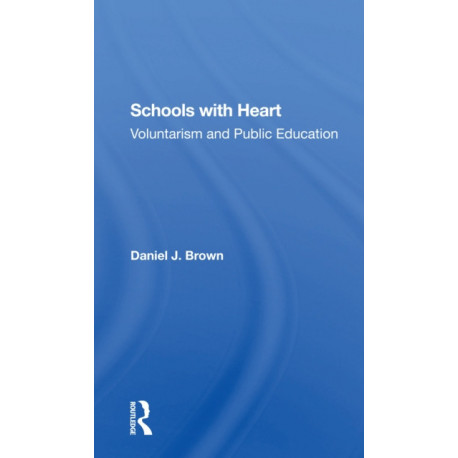 Schools with Heart
Voluntarism and Public Education

Daniel J. Brown

ROUTLEDGE